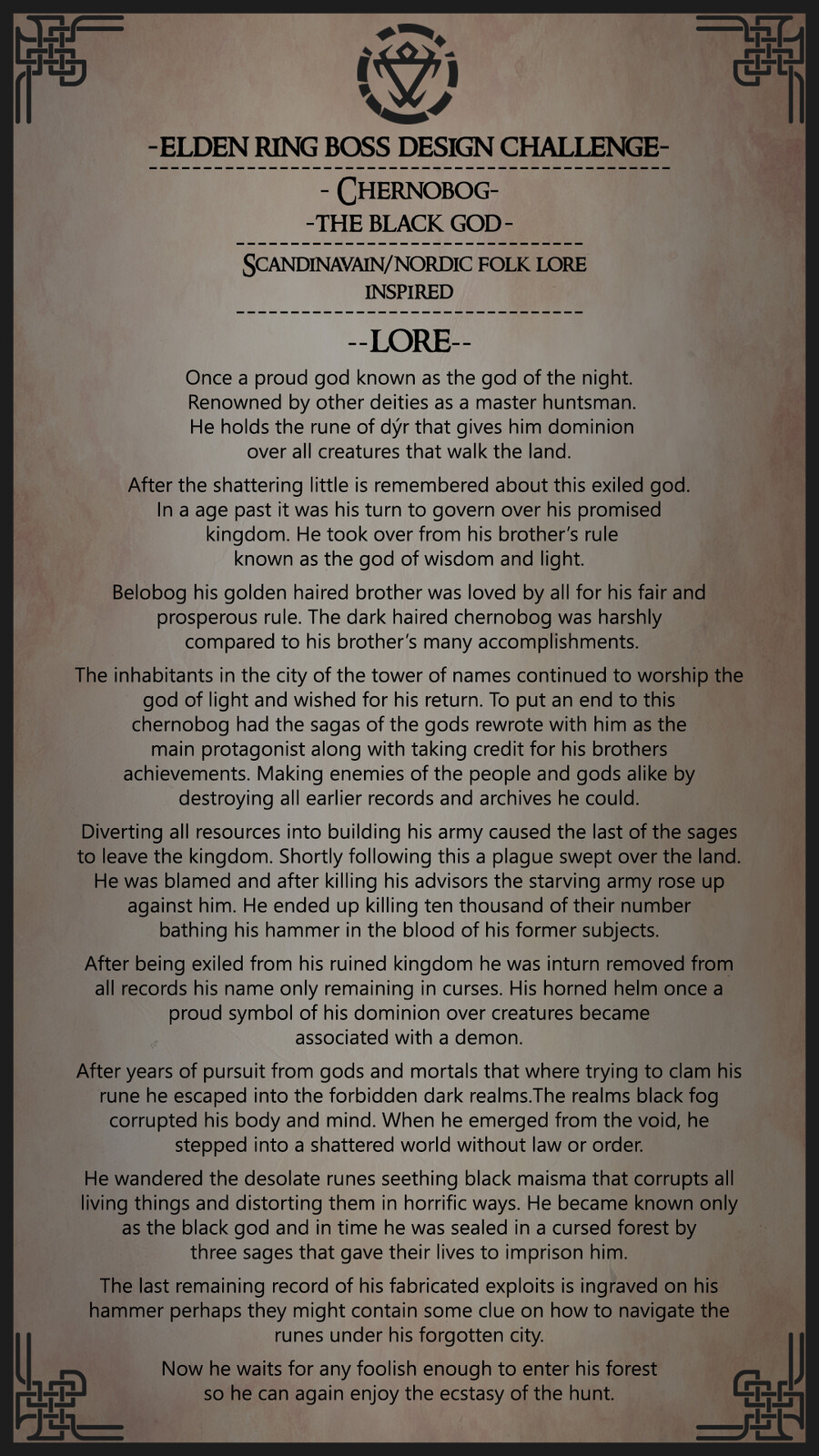 -ELDEN RING BOSS DESIGN CHALLENGE-

- CHERNOBOG-

-THE BLACK GOD-

SCANDINAVAIN/NORDIC FOLK LORE INSPIRED

--LORE--

Once a proud god known as the god of the night. Renowned by other deities as a master huntsman. He holds the rune of dýr that gives him dominion over all creatures that walk the land.

After the shattering little is remembered about this exiled god. In a age past it was his turn to govern over his promised kingdom. He took over from his brother's rule known as the god of wisdom and light.

Belobog his golden haired brother was loved by all for his fair and prosperous rule. The dark haired chernobog was harshly compared to his brother's many accomplishments.

The inhabitants in the city of the tower of names continued to worship the god of light and wished for his return. To put an end to this chernobog had the sagas of the gods rewrote with him as the main protagonist along with taking credit for his brothers achievements. Making enemies of the people and gods alike by destroying all earlier records and archives he could.

Diverting all resources into building his army caused the last of the sages to leave the kingdom. Shortly following this a plague swept over the land. He was blamed and after killing his advisors the starving army rose up against him. He ended up killing ten thousand of their number bathing his hammer in the blood of his former subjects.

After being exiled from his ruined kingdom he was inturn removed from all records his name only remaining in curses. His horned helm once a proud symbol of his dominion over creatures became associated with a demon.

After years of pursuit from gods and mortals that where trying to clam his rune he escaped into the forbidden dark realms.The realms black fog corrupted his body and mind. When he emerged from the void, he stepped into a shattered world without law or order.

He wandered the desolate runes seething black maisma that corrupts all living things and distorting them in horrific ways. He became known only as the black god and in time he was sealed in a cursed forest by three sages that gave their lives to imprison him.

The last remaining record of his fabricated exploits is ingraved on his hammer perhaps they might contain some clue on how to navigate the runes under his forgotten city.

Now he waits for any foolish enough to enter his forest so he can again enjoy the ecstasy of the hunt.